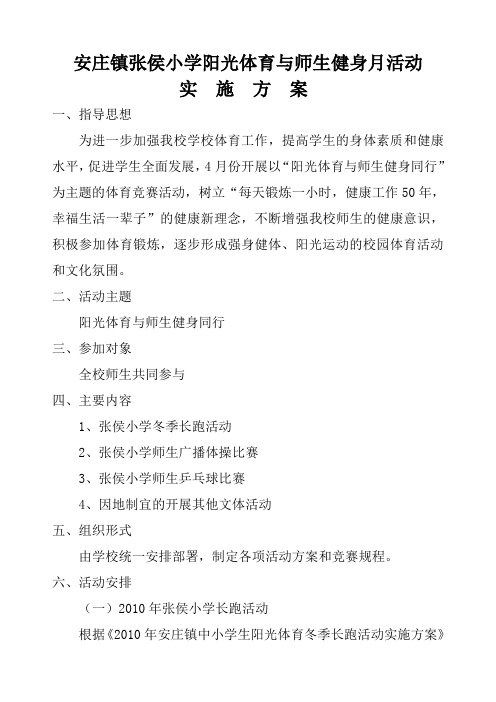 安庄镇张侯小学阳光体育与师生健身月活动
实 施 方 案

一、指导思想

为进一步加强我校学校体育工作，提高学生的身体素质和健康水平，促进学生全面发展，4月份开展以“阳光体育与师生健身同行”为主题的体育竞赛活动，树立“每天锻炼一小时，健康工作50年，幸福生活一辈子”的健康新理念，不断增强我校师生的健康意识，积极参加体育锻炼，逐步形成强身健体、阳光运动的校园体育活动和文化氛围。

二、活动主题

阳光体育与师生健身同行

三、参加对象

全校师生共同参与

四、主要内容

1、张侯小学冬季长跑活动

2、张侯小学师生广播体操比赛

3、张侯小学师生乒乓球比赛

4、因地制宜的开展其他文体活动

五、组织形式

由学校统一安排部署，制定各项活动方案和竞赛规程。

六、活动安排

（一）2010年张侯小学长跑活动

根据《2010年安庄镇中小学生阳光体育冬季长跑活动实施方案》